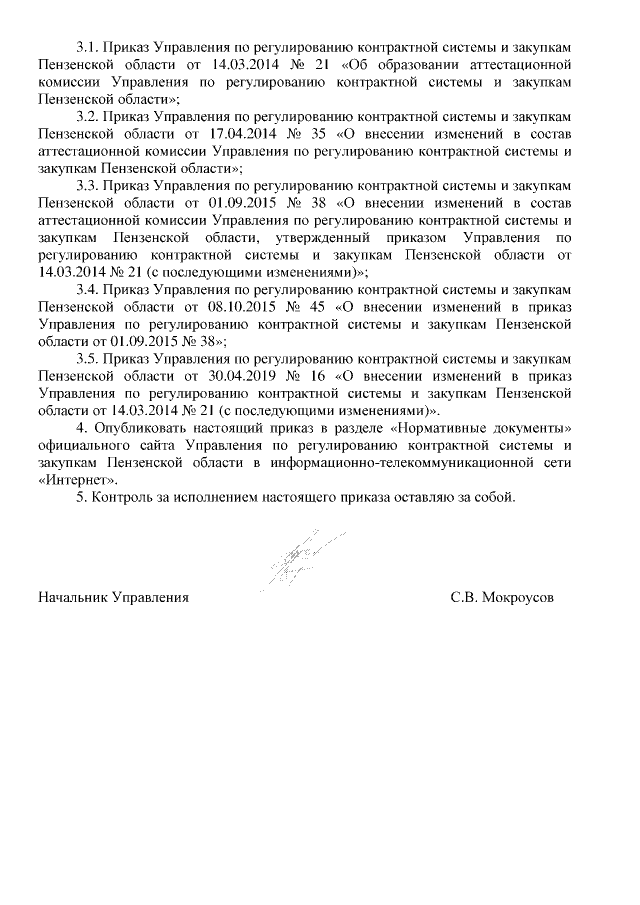 3.1. Приказ Управления по регулированию контрактной системы и закупкам Пензенской области от 14.03.2014 № 21 «Об образовании аттестационной комиссии Управления по регулированию контрактной системы и закупкам Пензенской области»;

3.2. Приказ Управления по регулированию контрактной системы и закупкам Пензенской области от 17.04.2014 № 35 «О внесении изменений в состав аттестационной комиссии Управления по регулированию контрактной системы и закупкам Пензенской области»;

3.3. Приказ Управления по регулированию контрактной системы и закупкам Пензенской области от 01.09.2015 № 38 «О внесении изменений в состав аттестационной комиссии Управления по регулированию контрактной системы и закупкам Пензенской области, утвержденный приказом Управления по регулированию контрактной системы и закупкам Пензенской области от 14.03.2014 № 21 (с последующими изменениями)»;

3.4. Приказ Управления по регулированию контрактной системы и закупкам Пензенской области от 08.10.2015 № 45 «О внесении изменений в приказ Управления по регулированию контрактной системы и закупкам Пензенской области от 01.09.2015 № 38»;

3.5. Приказ Управления по регулированию контрактной системы и закупкам Пензенской области от 30.04.2019 № 16 «О внесении изменений в приказ Управления по регулированию контрактной системы и закупкам Пензенской области от 14.03.2014 № 21 (с последующими изменениями)».

4. Опубликовать настоящий приказ в разделе «Нормативные документы» официального сайта Управления по регулированию контрактной системы и закупкам Пензенской области в информационно-телекоммуникационной сети «Интернет».

5. Контроль за исполнением настоящего приказа оставляю за собой.

Начальник Управления С.В. Мокроусов